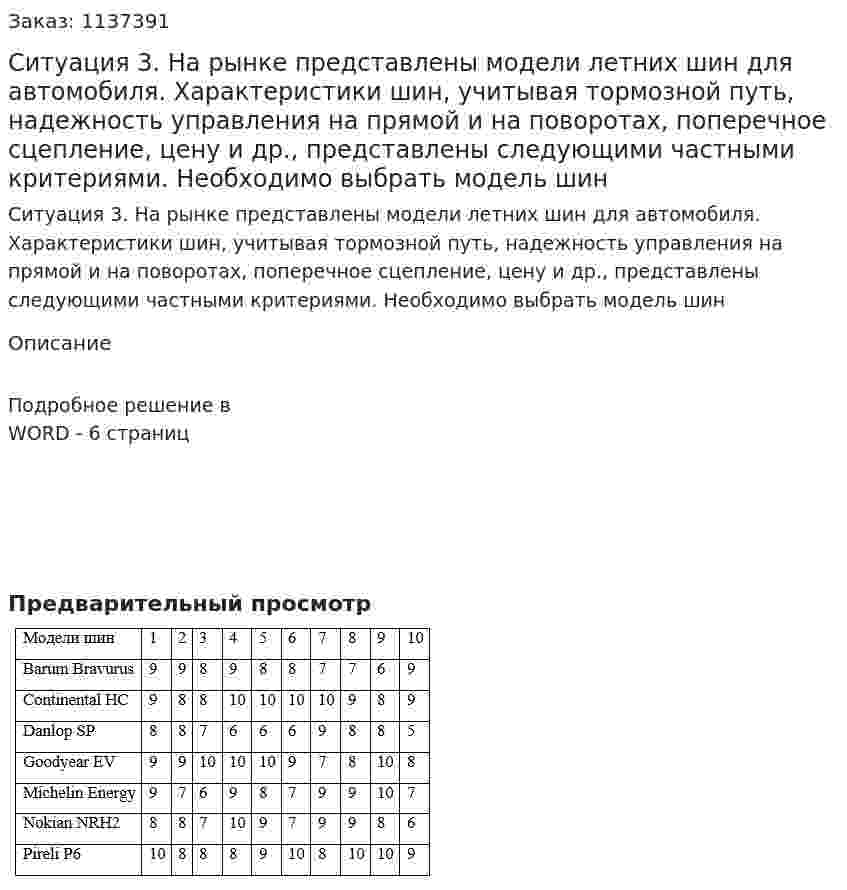 Заказ: 1137391

Ситуация 3. На рынке представлены модели летних шин для автомобиля. Характеристики шин, учитывая тормозной путь, надежность управления на прямой и на поворотах, поперечное сцепление, цену и др., представлены следующими частными критериями. Необходимо выбрать модель шин

Ситуация 3. На рынке представлены модели летних шин для автомобиля. Характеристики шин, учитывая тормозной путь, надежность управления на прямой и на поворотах, поперечное сцепление, цену и др., представлены следующими частными критериями. Необходимо выбрать модель шин

Описание

Подробное решение в
WORD - 6 страниц

Предварительный просмотр

| Модели шин | 1 | 2 | 3 | 4 | 5 | 6 | 7 | 8 | 9 | 10 |
|---|---|---|---|---|---|---|---|---|---|---|
| Barum Bravurus | 9 | 9 | 8 | 9 | 8 | 8 | 7 | 7 | 6 | 9 |
| Continental HC | 9 | 8 | 8 | 10 | 10 | 10 | 10 | 9 | 8 | 9 |
| Danlop SP | 8 | 8 | 7 | 6 | 6 | 6 | 9 | 8 | 8 | 5 |
| Goodyear EV | 9 | 9 | 10 | 10 | 10 | 9 | 7 | 8 | 10 | 8 |
| Michelin Energy | 9 | 7 | 6 | 9 | 8 | 7 | 9 | 9 | 10 | 7 |
| Nokian NRH2 | 8 | 8 | 7 | 10 | 9 | 7 | 9 | 9 | 8 | 6 |
| Pireli P6 | 10 | 8 | 8 | 8 | 9 | 10 | 8 | 10 | 10 | 9 |